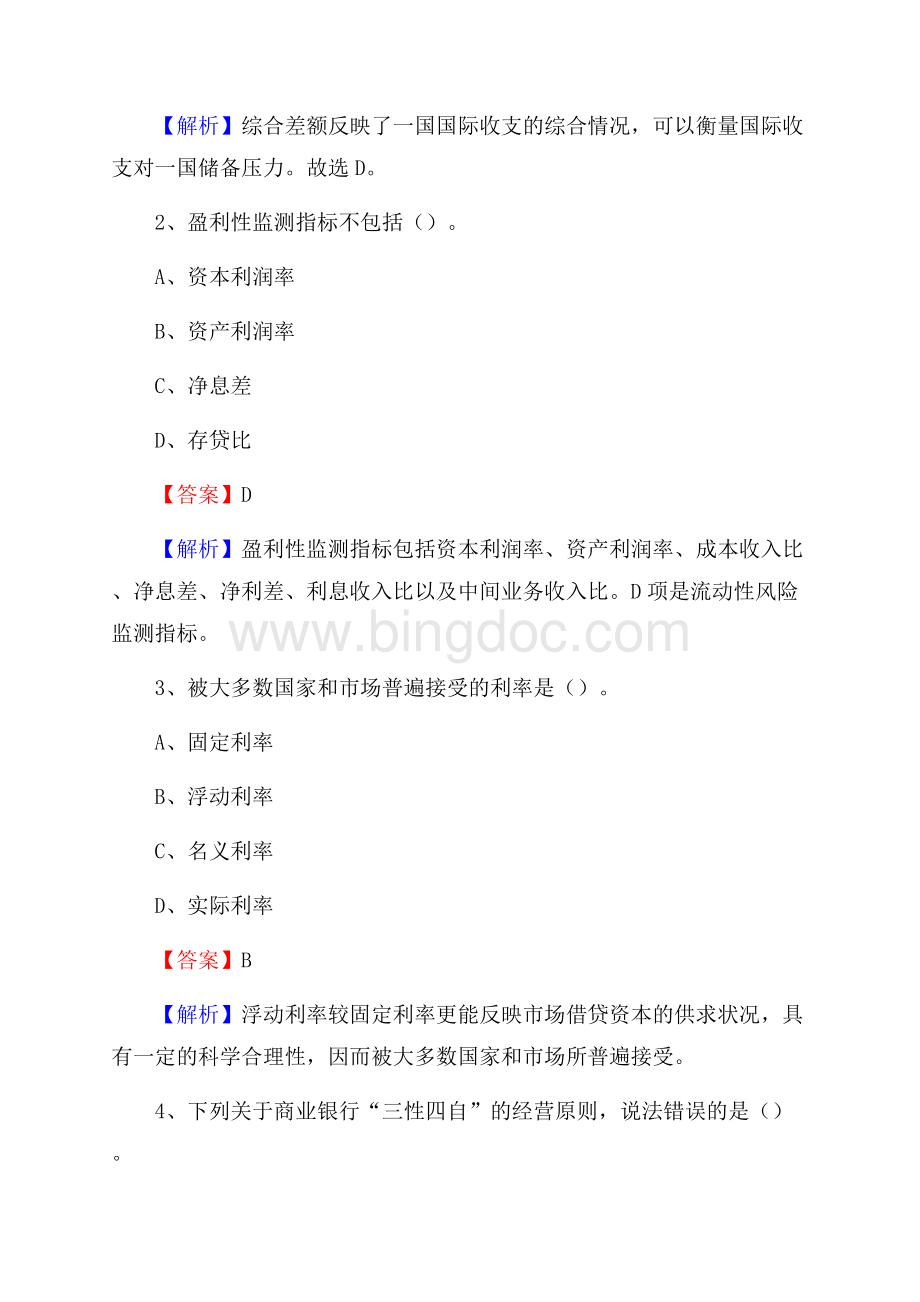 【解析】综合差额反映了一国国际收支的综合情况，可以衡量国际收支对一国储备压力。故选D。

2、盈利性监测指标不包括（）。

A、资本利润率

B、资产利润率

C、净息差

D、存贷比

【答案】D

【解析】盈利性监测指标包括资本利润率、资产利润率、成本收入比、净息差、净利差、利息收入比以及中间业务收入比。D项是流动性风险监测指标。

www.bingdoc.com

3、被大多数国家和市场普遍接受的利率是（）。

A、固定利率

B、浮动利率

C、名义利率

D、实际利率

【答案】B

【解析】浮动利率较固定利率更能反映市场借贷资本的供求状况，具有一定的科学合理性，因而被大多数国家和市场所普遍接受。

4、下列关于商业银行“三性四自”的经营原则，说法错误的是（）。